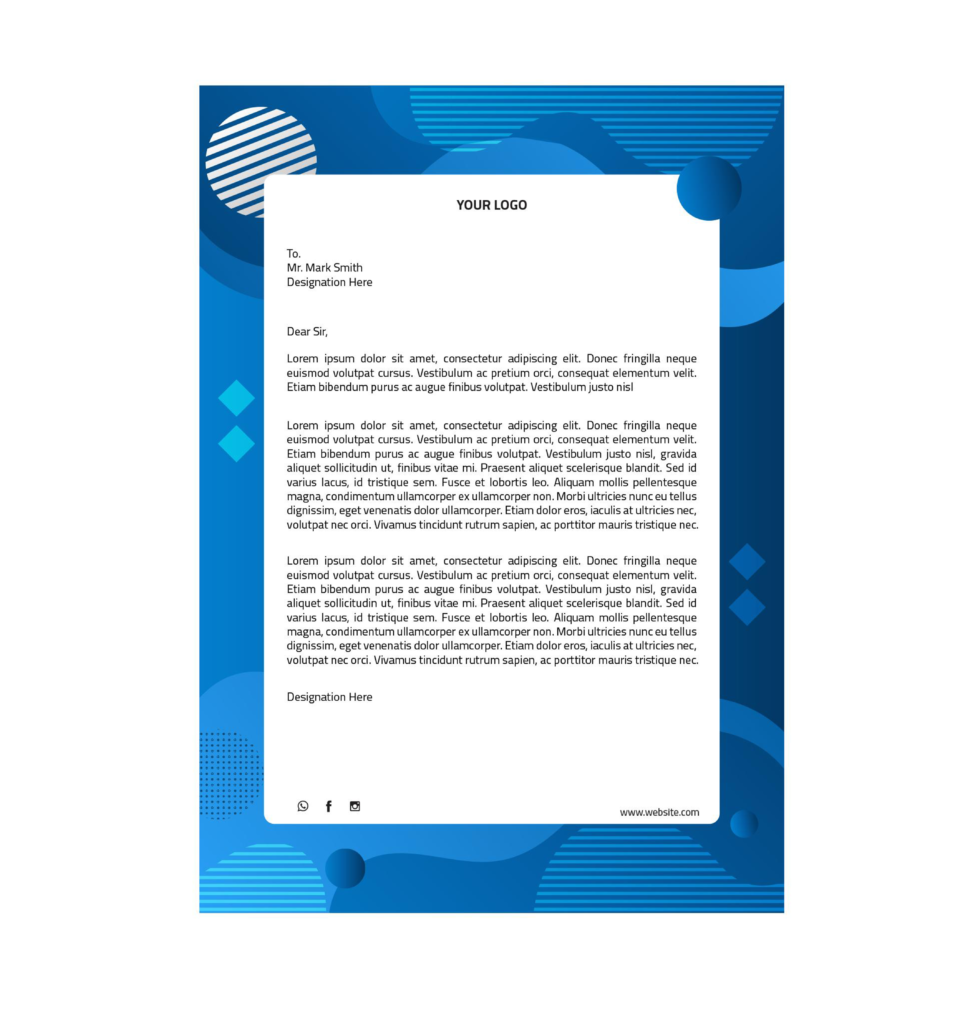 YOUR LOGO

To.
Mr. Mark Smith
Designation Here

Dear Sir,

Lorem ipsum dolor sit amet, consectetur adipiscing elit. Donec fringilla neque euismod volutpat cursus. Vestibulum ac pretium orci, consequat elementum velit. Etiam bibendum purus ac augue finibus volutpat. Vestibulum justo nisl

Lorem ipsum dolor sit amet, consectetur adipiscing elit. Donec fringilla neque euismod volutpat cursus. Vestibulum ac pretium orci, consequat elementum velit. Etiam bibendum purus ac augue finibus volutpat. Vestibulum justo nisl, gravida aliquet sollicitudin ut, finibus vitae mi. Praesent aliquet scelerisque blandit. Sed id varius lacus, id tristique sem. Fusce et lobortis leo. Aliquam mollis pellentesque magna, condimentum ullamcorper ex ullamcorper non. Morbi ultricies nunc eu tellus dignissim, eget venenatis dolor ullamcorper. Etiam dolor eros, iaculis at ultricies nec, volutpat nec orci. Vivamus tincidunt rutrum sapien, ac porttitor mauris tristique nec.

Lorem ipsum dolor sit amet, consectetur adipiscing elit. Donec fringilla neque euismod volutpat cursus. Vestibulum ac pretium orci, consequat elementum velit. Etiam bibendum purus ac augue finibus volutpat. Vestibulum justo nisl, gravida aliquet sollicitudin ut, finibus vitae mi. Praesent aliquet scelerisque blandit. Sed id varius lacus, id tristique sem. Fusce et lobortis leo. Aliquam mollis pellentesque magna, condimentum ullamcorper ex ullamcorper non. Morbi ultricies nunc eu tellus dignissim, eget venenatis dolor ullamcorper. Etiam dolor eros, iaculis at ultricies nec, volutpat nec orci. Vivamus tincidunt rutrum sapien, ac porttitor mauris tristique nec.

Designation Here

www.website.com